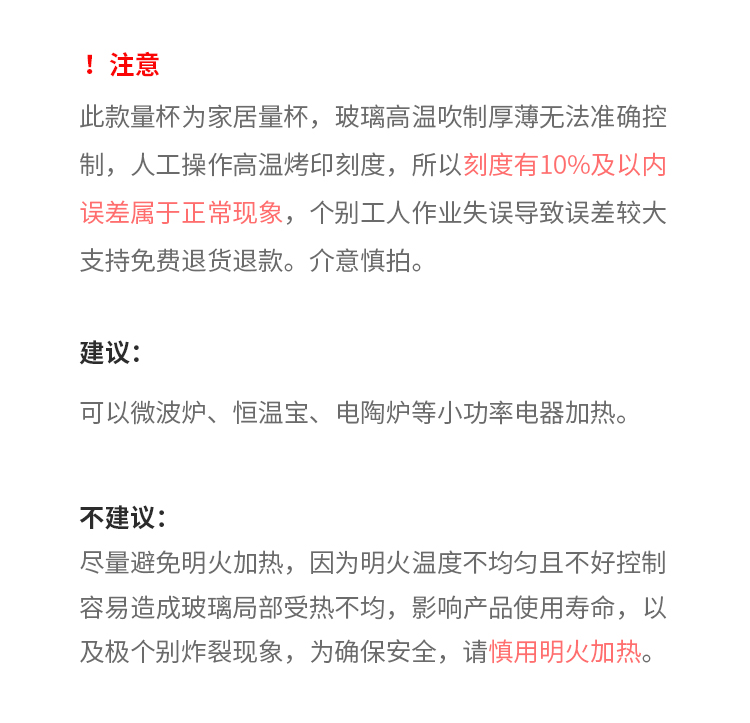 ！注意

此款量杯为家居量杯，玻璃高温吹制厚薄无法准确控制，人工操作高温烤印刻度，所以刻度有10%及以内误差属于正常现象，个别工人作业失误导致误差较大支持免费退货退款。介意慎拍。

建议：

可以微波炉、恒温宝、电陶炉等小功率电器加热。

不建议：

尽量避免明火加热，因为明火温度不均匀且不好控制容易造成玻璃局部受热不均，影响产品使用寿命，以及极个别炸裂现象，为确保安全，请慎用明火加热。